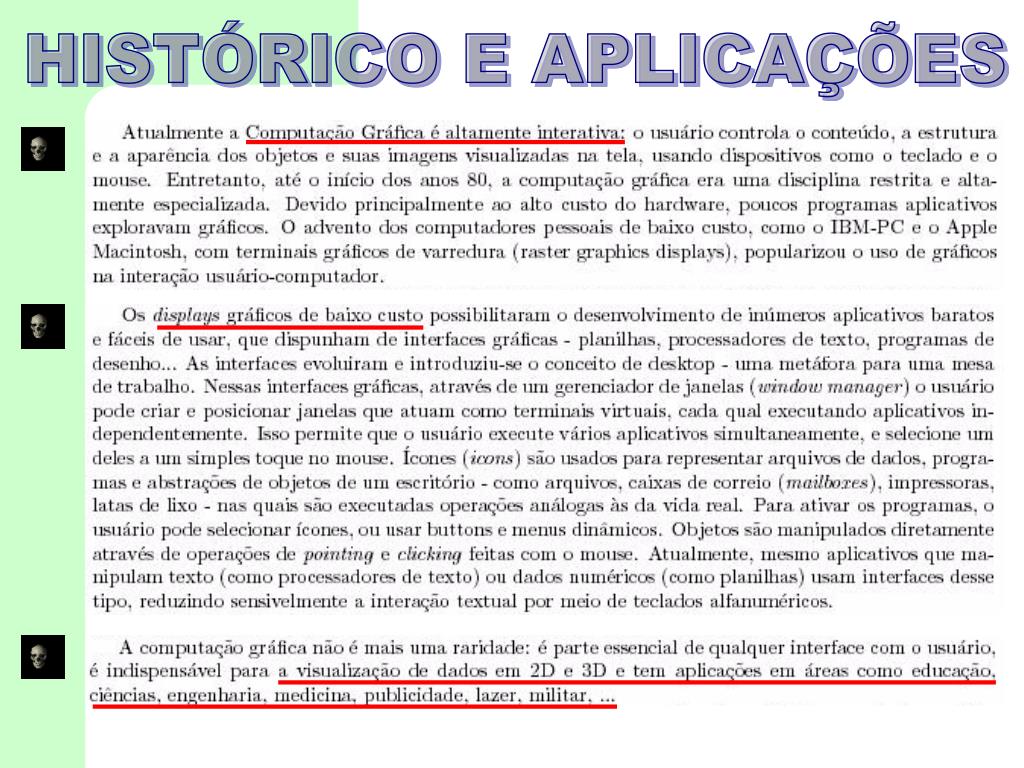 HISTÓRICO E APLICAÇÕES

Atualmente a Computação Gráfica é altamente interativa: o usuário controla o conteúdo, a estrutura e a aparência dos objetos e suas imagens visualizadas na tela, usando dispositivos como o teclado e o mouse. Entretanto, até o início dos anos 80, a computação gráfica era uma disciplina restrita e altamente especializada. Devido principalmente ao alto custo do hardware, poucos programas aplicativos exploravam gráficos. O advento dos computadores pessoais de baixo custo, como o IBM-PC e o Apple Macintosh, com terminais gráficos de varredura (raster graphics displays), popularizou o uso de gráficos na interação usuário-computador.

Os displays gráficos de baixo custo possibilitaram o desenvolvimento de inúmeros aplicativos baratos e fáceis de usar, que dispunham de interfaces gráficas - planilhas, processadores de texto, programas de desenho... As interfaces evoluiram e introduziu-se o conceito de desktop - uma metáfora para uma mesa de trabalho. Nessas interfaces gráficas, através de um gerenciador de janelas (window manager) o usuário pode criar e posicionar janelas que atuam como terminais virtuais, cada qual executando aplicativos independentemente. Isso permite que o usuário execute vários aplicativos simultaneamente, e selecione um deles a um simples toque no mouse. Ícones (icons) são usados para representar arquivos de dados, programas e abstrações de objetos de um escritório - como arquivos, caixas de correio (mailboxes), impressoras, latas de lixo - nas quais são executadas operações análogas às da vida real. Para ativar os programas, o usuário pode selecionar ícones, ou usar buttons e menus dinâmicos. Objetos são manipulados diretamente através de operações de pointing e clicking feitas com o mouse. Atualmente, mesmo aplicativos que manipulam texto (como processadores de texto) ou dados numéricos (como planilhas) usam interfaces desse tipo, reduzindo sensivelmente a interação textual por meio de teclados alfanuméricos.

A computação gráfica não é mais uma raridade: é parte essencial de qualquer interface com o usuário, é indispensável para a visualização de dados em 2D e 3D e tem aplicações em áreas como educação, ciências, engenharia, medicina, publicidade, lazer, militar, ...